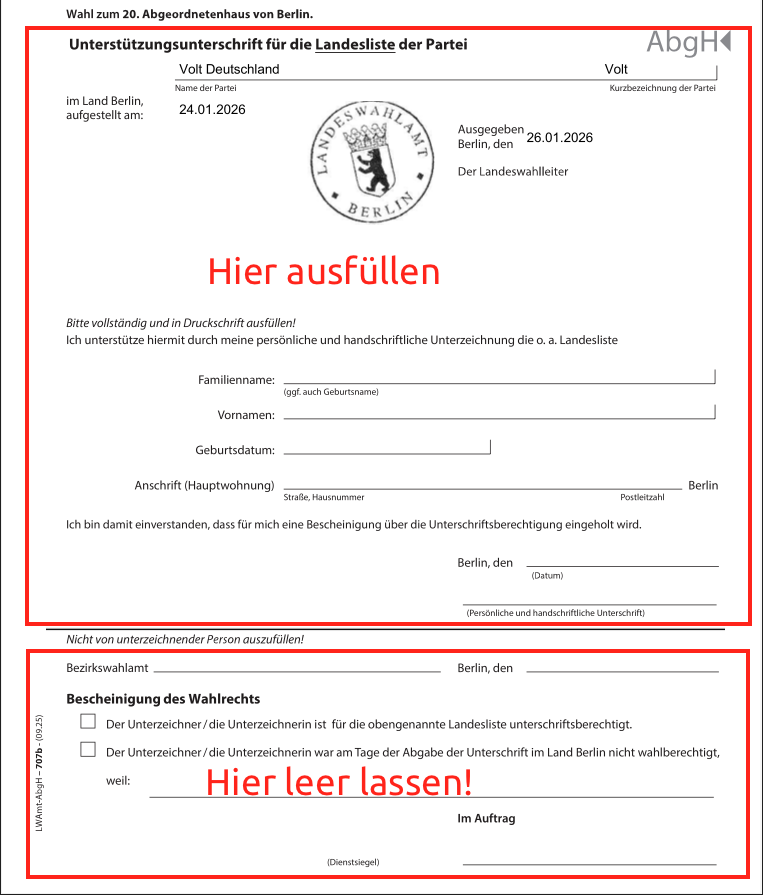 Wahl zum 20. Abgeordnetenhaus von Berlin.

Unterstützungsunterschrift für die Landesliste der Partei

AbgH

Volt Deutschland
Name der Partei

Volt
Kurzbezeichnung der Partei

im Land Berlin, aufgestellt am: 24.01.2026

LANDESWAHLAMT BERLIN

Ausgegeben Berlin, den 26.01.2026

Der Landeswahlleiter

Hier ausfüllen

Bitte vollständig und in Druckschrift ausfüllen!
Ich unterstütze hiermit durch meine persönliche und handschriftliche Unterzeichnung die o. a. Landesliste

Familienname:
(ggf. auch Geburtsname)

Vornamen:

Geburtsdatum:

Anschrift (Hauptwohnung)
Straße, Hausnummer
Postleitzahl
Berlin

Ich bin damit einverstanden, dass für mich eine Bescheinigung über die Unterschriftsberechtigung eingeholt wird.

Berlin, den
(Datum)

(Persönliche und handschriftliche Unterschrift)

Nicht von unterzeichnender Person auszufüllen!

Bezirkswahlamt
Berlin, den

Bescheinigung des Wahlrechts

Der Unterzeichner / die Unterzeichnerin ist für die obengenannte Landesliste unterschriftsberechtigt.

Der Unterzeichner / die Unterzeichnerin war am Tage der Abgabe der Unterschrift im Land Berlin nicht wahlberechtigt,

weil:

Hier leer lassen!

Im Auftrag

(Dienstsiegel)

LWAmt-AbgH – 707b – (09.25)